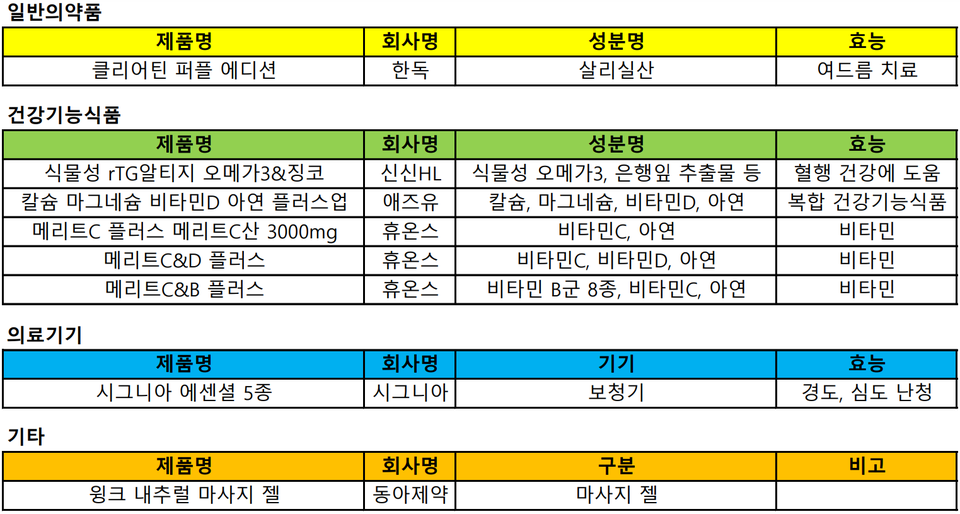 일반의약품

| 제품명 | 회사명 | 성분명 | 효능 |
|---|---|---|---|
| 클리어틴 퍼플 에디션 | 한독 | 살리실산 | 여드름 치료 |

건강기능식품

| 제품명 | 회사명 | 성분명 | 효능 |
|---|---|---|---|
| 식물성 rTG알티지 오메가3&징코 | 신신HL | 식물성 오메가3, 은행잎 추출물 등 | 혈행 건강에 도움 |
| 칼슘 마그네슘 비타민D 아연 플러스업 | 애즈유 | 칼슘, 마그네슘, 비타민D, 아연 | 복합 건강기능식품 |
| 메리트C 플러스 메리트C산 3000mg | 휴온스 | 비타민C, 아연 | 비타민 |
| 메리트C&D 플러스 | 휴온스 | 비타민C, 비타민D, 아연 | 비타민 |
| 메리트C&B 플러스 | 휴온스 | 비타민 B군 8종, 비타민C, 아연 | 비타민 |

의료기기

| 제품명 | 회사명 | 기기 | 효능 |
|---|---|---|---|
| 시그니아 에센셜 5종 | 시그니아 | 보청기 | 경도, 심도 난청 |

기타

| 제품명 | 회사명 | 구분 | 비고 |
|---|---|---|---|
| 윙크 내추럴 마사지 젤 | 동아제약 | 마사지 젤 | |